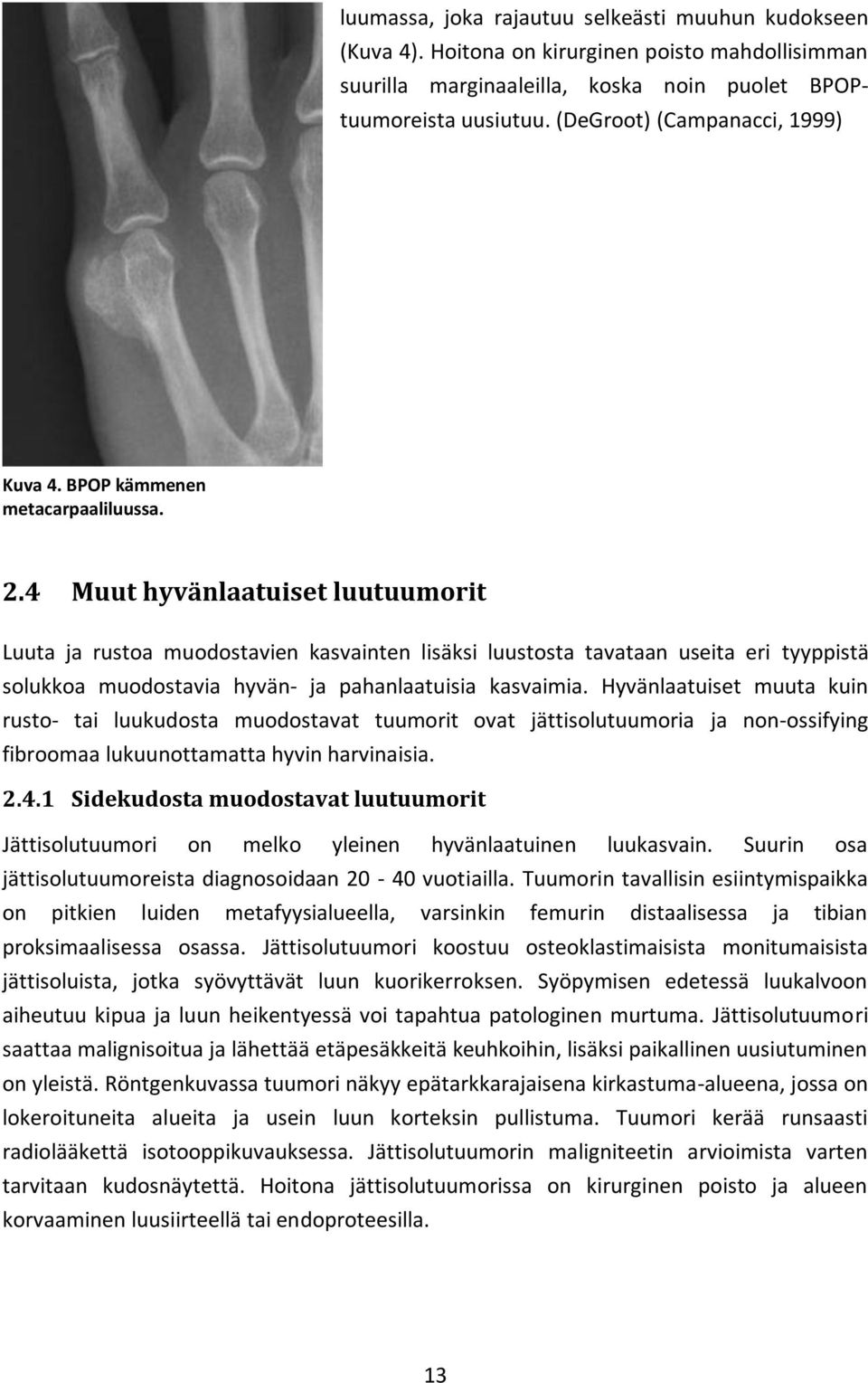 luumassa, joka rajautuu selkeästi muuhun kudokseen (Kuva 4). Hoitona on kirurginen poisto mahdollisimman suurilla marginaaleilla, koska noin puolet BPOP-tuumoreista uusiutuu. (DeGroot) (Campanacci, 1999)

Kuva 4. BPOP kämmenen metacarpaaliluussa.

2.4 Muut hyvänlaatuiset luutuumorit

Luuta ja rustoa muodostavien kasvainten lisäksi luustosta tavataan useita eri tyyppistä solukkoa muodostavia hyvän- ja pahanlaatuisia kasvaimia. Hyvänlaatuiset muuta kuin rusto- tai luukudosta muodostavat tuumorit ovat jättisolutuumoria ja non-ossifying fibroomaa lukuunottamatta hyvin harvinaisia.

2.4.1 Sidekudosta muodostavat luutuumorit

Jättisolutuumori on melko yleinen hyvänlaatuinen luukasvain. Suurin osa jättisolutuumoreista diagnosoidaan 20 - 40 vuotiailla. Tuumorin tavallisin esiintymispaikka on pitkien luiden metafyysialueella, varsinkin femurin distaalisessa ja tibian proksimaalisessa osassa. Jättisolutuumori koostuu osteoklastimaisista monitumaisista jättisoluista, jotka syövyttävät luun kuorikerroksen. Syöpymisen edetessä luukalvoon aiheutuu kipua ja luun heikentyessä voi tapahtua patologinen murtuma. Jättisolutuumori saattaa malignisoitua ja lähettää etäpesäkkeitä keuhkoihin, lisäksi paikallinen uusiutuminen on yleistä. Röntgenkuvassa tuumori näkyy epätarkkarajaisena kirkastuma-alueena, jossa on lokeroituneita alueita ja usein luun korteksin pullistuma. Tuumori kerää runsaasti radiolääkettä isotooppikuvauksessa. Jättisolutuumorin maligniteetin arvioimista varten tarvitaan kudosnäytettä. Hoitona jättisolutuumorissa on kirurginen poisto ja alueen korvaaminen luusiirteellä tai endoproteesilla.

13